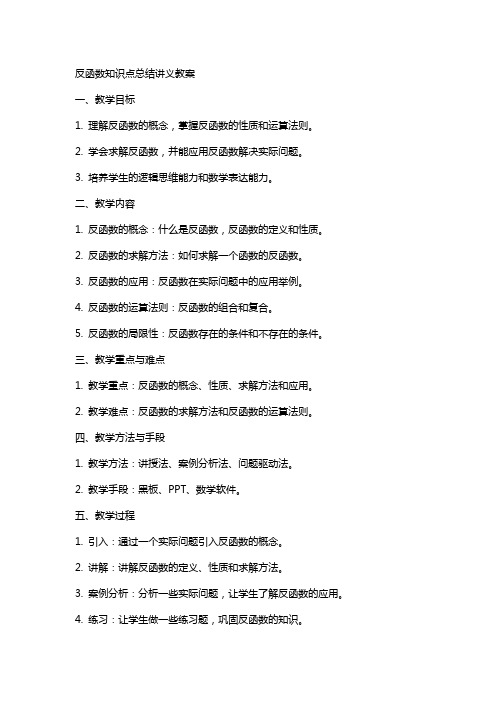 反函数知识点总结讲义教案

一、教学目标

1. 理解反函数的概念，掌握反函数的性质和运算法则。

2. 学会求解反函数，并能应用反函数解决实际问题。

3. 培养学生的逻辑思维能力和数学表达能力。

二、教学内容

1. 反函数的概念：什么是反函数，反函数的定义和性质。

2. 反函数的求解方法：如何求解一个函数的反函数。

3. 反函数的应用：反函数在实际问题中的应用举例。

4. 反函数的运算法则：反函数的组合和复合。

5. 反函数的局限性：反函数存在的条件和不存在的条件。

三、教学重点与难点

1. 教学重点：反函数的概念、性质、求解方法和应用。

2. 教学难点：反函数的求解方法和反函数的运算法则。

四、教学方法与手段

1. 教学方法：讲授法、案例分析法、问题驱动法。

2. 教学手段：黑板、PPT、数学软件。

五、教学过程

1. 引入：通过一个实际问题引入反函数的概念。

2. 讲解：讲解反函数的定义、性质和求解方法。

3. 案例分析：分析一些实际问题，让学生了解反函数的应用。

4. 练习：让学生做一些练习题，巩固反函数的知识。